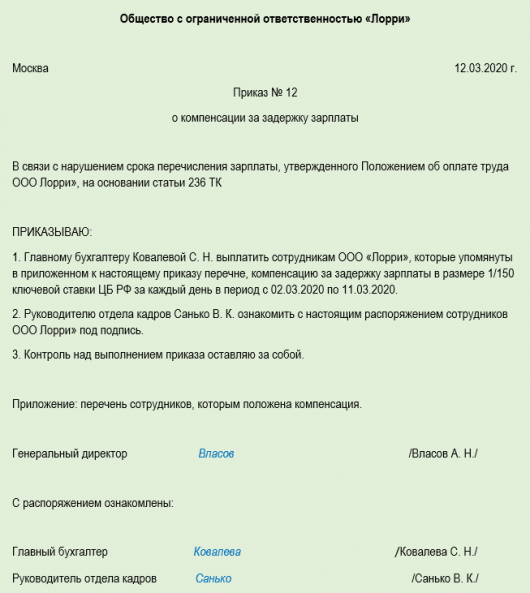 Общество с ограниченной ответственностью «Лорри»

Москва 12.03.2020 г.

Приказ № 12

о компенсации за задержку зарплаты

В связи с нарушением срока перечисления зарплаты, утвержденного Положением об оплате труда ООО Лорри», на основании статьи 236 ТК

ПРИКАЗЫВАЮ:

1. Главному бухгалтеру Ковалевой С. Н. выплатить сотрудникам ООО «Лорри», которые упомянуты в приложенном к настоящему приказу перечне, компенсацию за задержку зарплаты в размере 1/150 ключевой ставки ЦБ РФ за каждый день в период с 02.03.2020 по 11.03.2020.

2. Руководителю отдела кадров Санько В. К. ознакомить с настоящим распоряжением сотрудников ООО Лорри» под подпись.

3. Контроль над выполнением приказа оставляю за собой.

Приложение: перечень сотрудников, которым положена компенсация.

Генеральный директор Власов /Власов А. Н./

С распоряжением ознакомлены:

Главный бухгалтер Ковалева /Ковалева С. Н./

Руководитель отдела кадров Санько /Санько В. К./